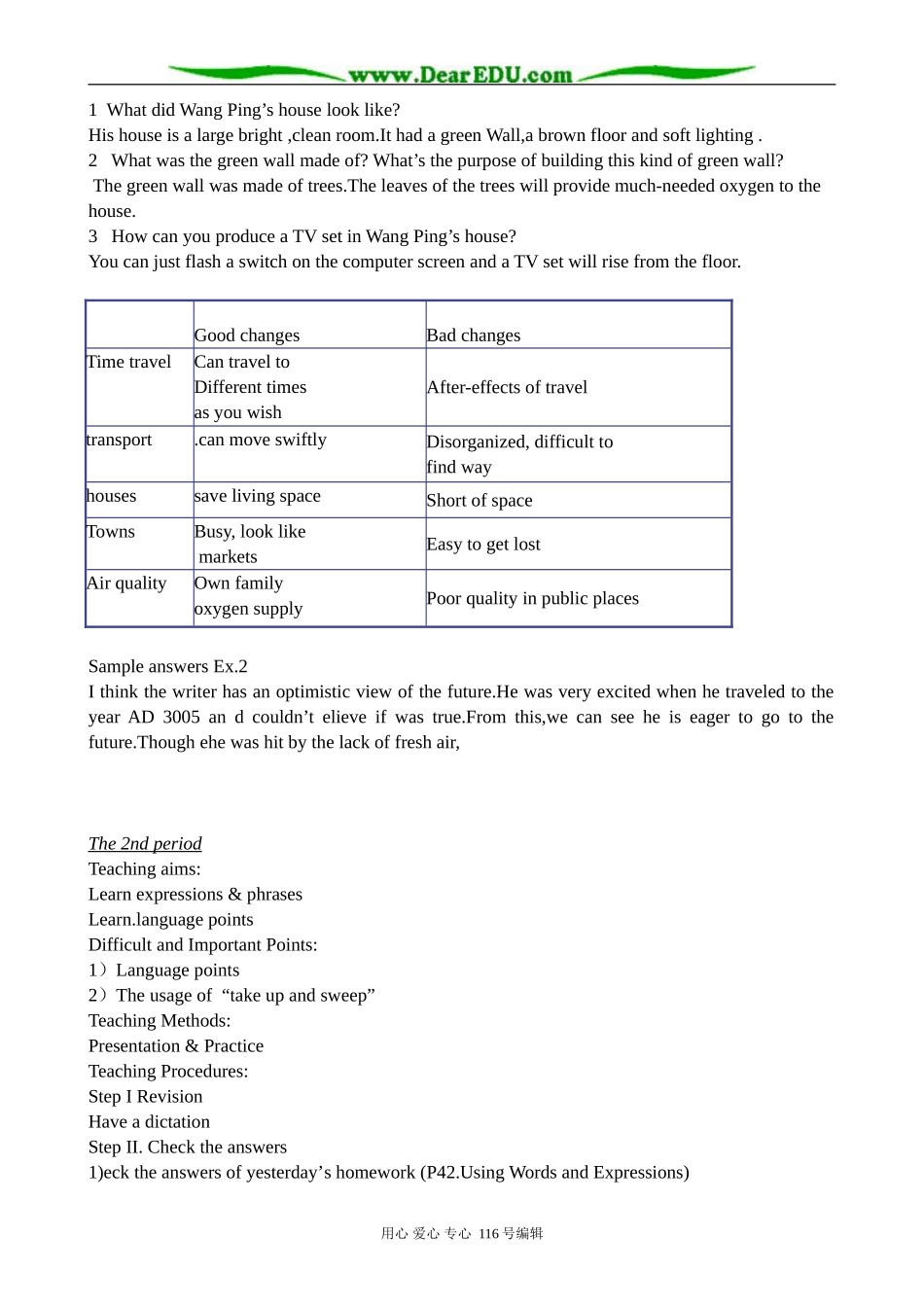 www.DearEDU.com

1 What did Wang Ping's house look like?
His house is a large bright ,clean room.It had a green Wall,a brown floor and soft lighting .
2 What was the green wall made of? What's the purpose of building this kind of green wall?
The green wall was made of trees.The leaves of the trees will provide much-needed oxygen to the house.
3 How can you produce a TV set in Wang Ping's house?
You can just flash a switch on the computer screen and a TV set will rise from the floor.

| | Good changes | Bad changes |
|---|---|---|
| Time travel | Can travel to Different times as you wish | After-effects of travel |
| transport | .can move swiftly | Disorganized, difficult to find way |
| houses | save living space | Short of space |
| Towns | Busy, look like markets | Easy to get lost |
| Air quality | Own family oxygen supply | Poor quality in public places |

Sample answers Ex.2
I think the writer has an optimistic view of the future.He was very excited when he traveled to the year AD 3005 an d couldn't elieve if was true.From this,we can see he is eager to go to the future.Though ehe was hit by the lack of fresh air,

The 2nd period
Teaching aims:
Learn expressions & phrases
Learn.language points
Difficult and Important Points:
1）Language points
2）The usage of "take up and sweep"
Teaching Methods:
Presentation & Practice
Teaching Procedures:
Step I Revision
Have a dictation
Step II. Check the answers
1)eck the answers of yesterday's homework (P42.Using Words and Expressions)

用心 爱心 专心 116号编辑